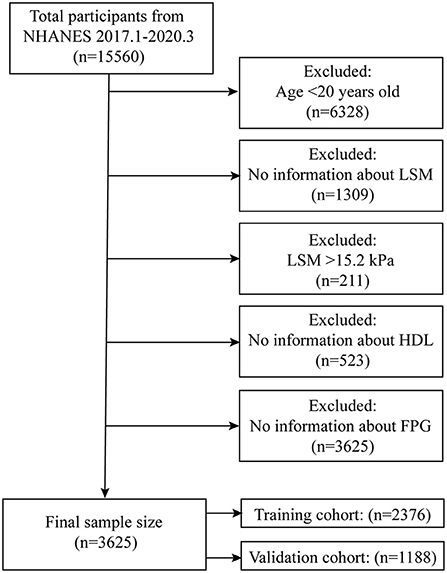 Total participants from NHANES 2017.1-2020.3 (n=15560)

Excluded: Age <20 years old (n=6328)

Excluded: No information about LSM (n=1309)

Excluded: LSM >15.2 kPa (n=211)

Excluded: No information about HDL (n=523)

Excluded: No information about FPG (n=3625)

Final sample size (n=3625)

Training cohort: (n=2376)

Validation cohort: (n=1188)